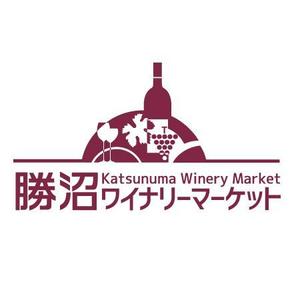 勝沼 Katsunuma Winery Market
ワイナリーマーケット